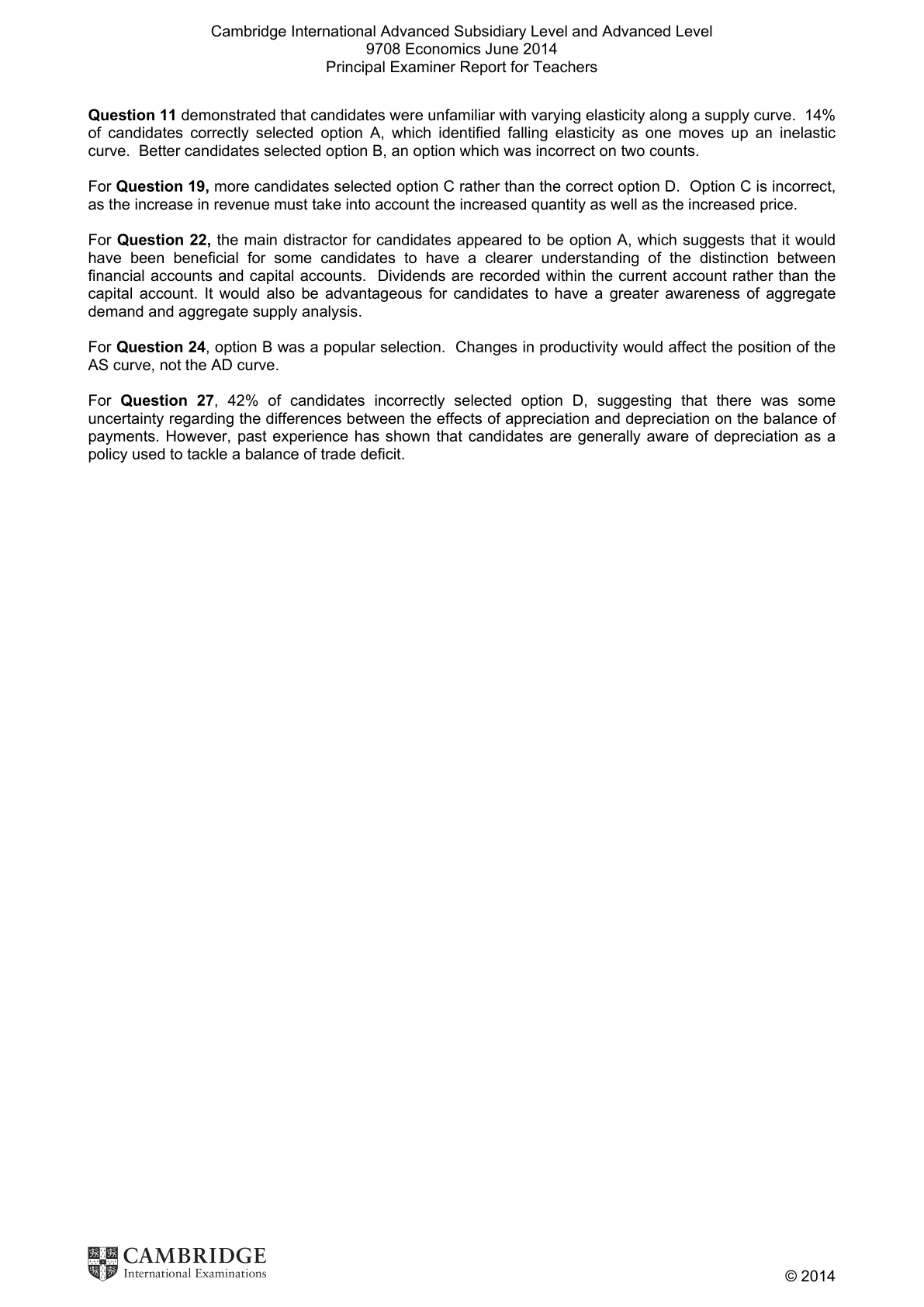 Cambridge International Advanced Subsidiary Level and Advanced Level
9708 Economics June 2014
Principal Examiner Report for Teachers

Question 11 demonstrated that candidates were unfamiliar with varying elasticity along a supply curve. 14% of candidates correctly selected option A, which identified falling elasticity as one moves up an inelastic curve. Better candidates selected option B, an option which was incorrect on two counts.

For Question 19, more candidates selected option C rather than the correct option D. Option C is incorrect, as the increase in revenue must take into account the increased quantity as well as the increased price.

For Question 22, the main distractor for candidates appeared to be option A, which suggests that it would have been beneficial for some candidates to have a clearer understanding of the distinction between financial accounts and capital accounts. Dividends are recorded within the current account rather than the capital account. It would also be advantageous for candidates to have a greater awareness of aggregate demand and aggregate supply analysis.

For Question 24, option B was a popular selection. Changes in productivity would affect the position of the AS curve, not the AD curve.

For Question 27, 42% of candidates incorrectly selected option D, suggesting that there was some uncertainty regarding the differences between the effects of appreciation and depreciation on the balance of payments. However, past experience has shown that candidates are generally aware of depreciation as a policy used to tackle a balance of trade deficit.

CAMBRIDGE
International Examinations

© 2014